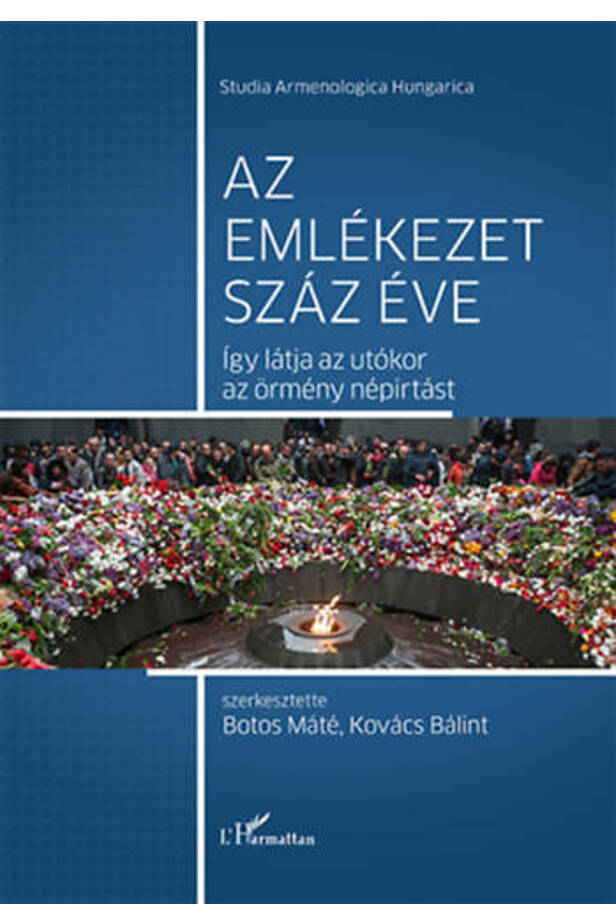 Studia Armenologica Hungarica

AZ
EMLÉKEZET
SZÁZ ÉVE

Így látja az utókor
az örmény népirtást

szerkesztette
Botos Máté, Kovács Bálint

L'Harmattan